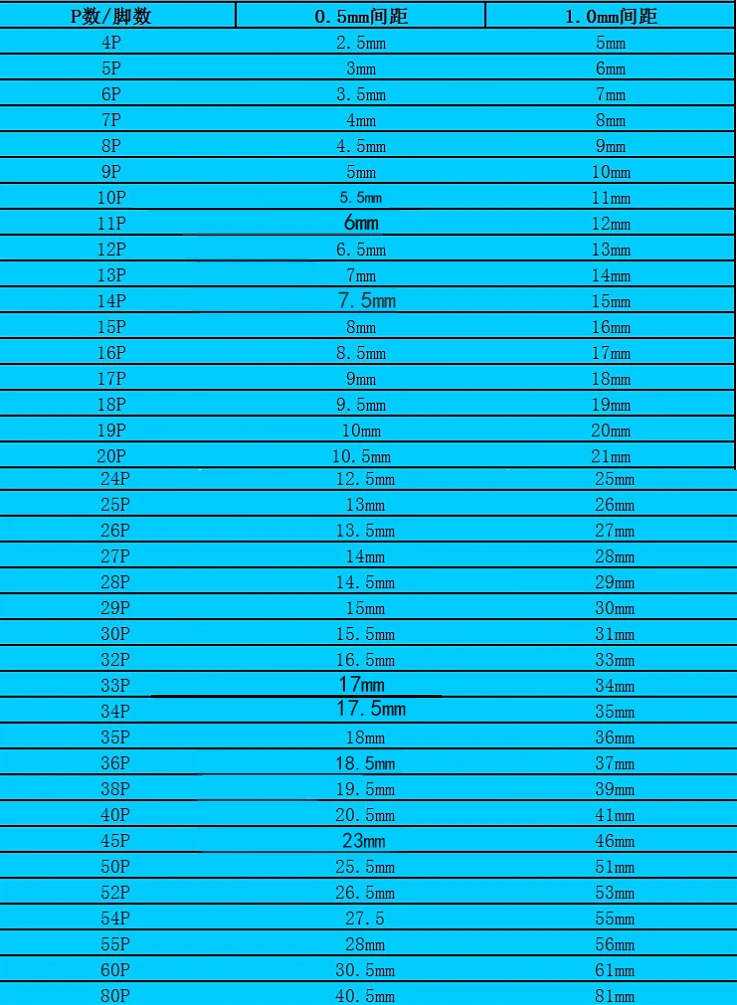 | P数/脚数 | 0.5mm间距 | 1.0mm间距 |
|---|---|---|
| 4P | 2.5mm | 5mm |
| 5P | 3mm | 6mm |
| 6P | 3.5mm | 7mm |
| 7P | 4mm | 8mm |
| 8P | 4.5mm | 9mm |
| 9P | 5mm | 10mm |
| 10P | 5.5mm | 11mm |
| 11P | 6mm | 12mm |
| 12P | 6.5mm | 13mm |
| 13P | 7mm | 14mm |
| 14P | 7.5mm | 15mm |
| 15P | 8mm | 16mm |
| 16P | 8.5mm | 17mm |
| 17P | 9mm | 18mm |
| 18P | 9.5mm | 19mm |
| 19P | 10mm | 20mm |
| 20P | 10.5mm | 21mm |
| 24P | 12.5mm | 25mm |
| 25P | 13mm | 26mm |
| 26P | 13.5mm | 27mm |
| 27P | 14mm | 28mm |
| 28P | 14.5mm | 29mm |
| 29P | 15mm | 30mm |
| 30P | 15.5mm | 31mm |
| 32P | 16.5mm | 33mm |
| 33P | 17mm | 34mm |
| 34P | 17.5mm | 35mm |
| 35P | 18mm | 36mm |
| 36P | 18.5mm | 37mm |
| 38P | 19.5mm | 39mm |
| 40P | 20.5mm | 41mm |
| 45P | 23mm | 46mm |
| 50P | 25.5mm | 51mm |
| 52P | 26.5mm | 53mm |
| 54P | 27.5 | 55mm |
| 55P | 28mm | 56mm |
| 60P | 30.5mm | 61mm |
| 80P | 40.5mm | 81mm |